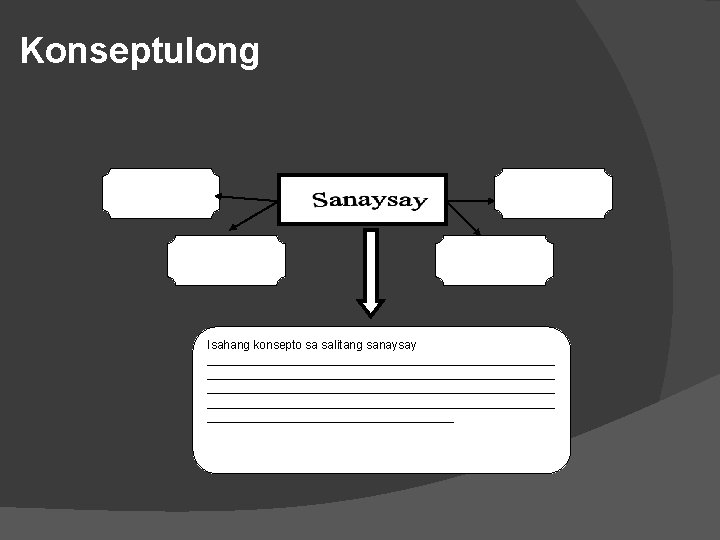 Konseptulong

Sanaysay

Isahang konsepto sa salitang sanaysay